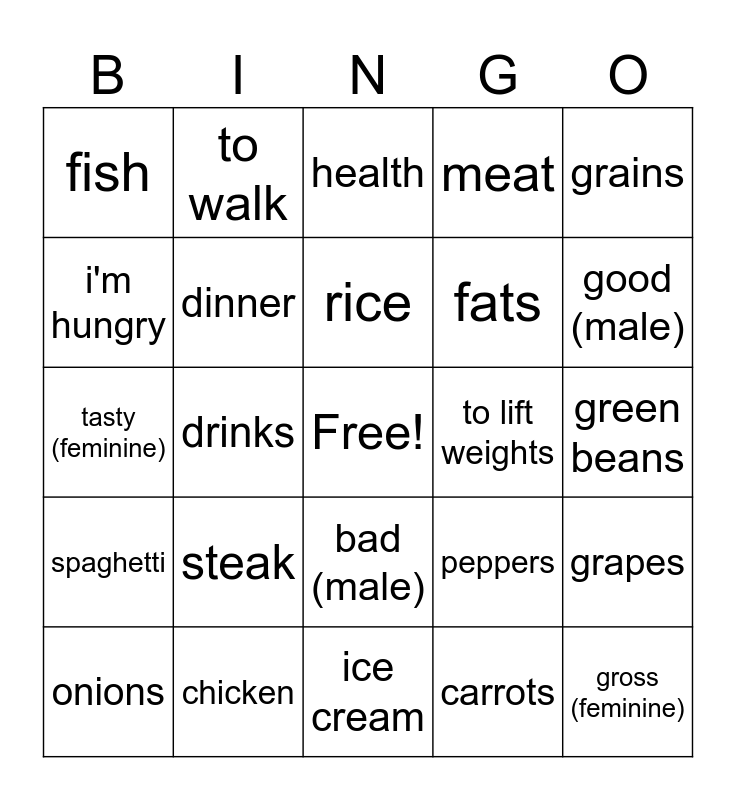 | B | I | N | G | O |
|---|---|---|---|---|
| fish | to walk | health | meat | grains |
| i'm hungry | dinner | rice | fats | good (male) |
| tasty (feminine) | drinks | Free! | to lift weights | green beans |
| spaghetti | steak | bad (male) | peppers | grapes |
| onions | chicken | ice cream | carrots | gross (feminine) |